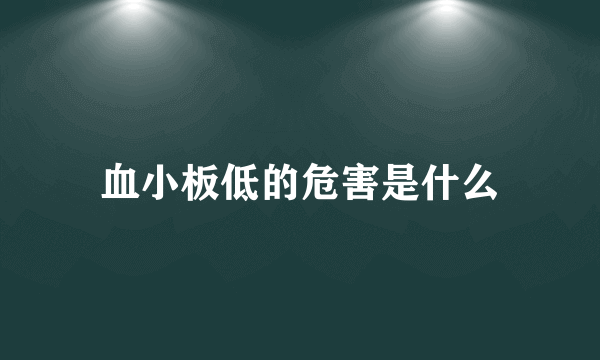 血小板低的危害是什么